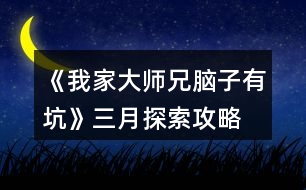 《我家大师兄脑子有坑》三月探索攻略